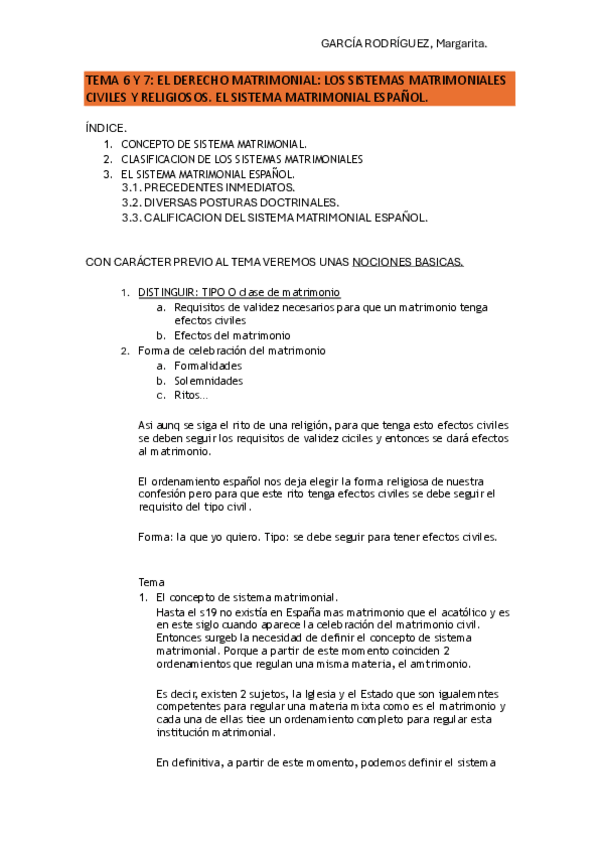 GARCÍA RODRÍGUEZ, Margarita.

TEMA 6 Y 7: EL DERECHO MATRIMONIAL: LOS SISTEMAS MATRIMONIALES CIVILES Y RELIGIOSOS. EL SISTEMA MATRIMONIAL ESPAÑOL.

ÍNDICE.
1. CONCEPTO DE SISTEMA MATRIMONIAL.
2. CLASIFICACION DE LOS SISTEMAS MATRIMONIALES
3. EL SISTEMA MATRIMONIAL ESPAÑOL.
3.1. PRECEDENTES INMEDIATOS.
3.2. DIVERSAS POSTURAS DOCTRINALES.
3.3. CALIFICACION DEL SISTEMA MATRIMONIAL ESPAÑOL.

CON CARÁCTER PREVIO AL TEMA VEREMOS UNAS NOCIONES BASICAS.

1. DISTINGUIR: TIPO O clase de matrimonio
a. Requisitos de validez necesarios para que un matrimonio tenga efectos civiles
b. Efectos del matrimonio
2. Forma de celebración del matrimonio
a. Formalidades
b. Solemnidades
c. Ritos…

Asi aunq se siga el rito de una religión, para que tenga esto efectos civiles se deben seguir los requisitos de validez ciciles y entonces se dará efectos al matrimonio.

El ordenamiento español nos deja elegir la forma religiosa de nuestra confesión pero para que este rito tenga efectos civiles se debe seguir el requisito del tipo civil.

Forma: la que yo quiero. Tipo: se debe seguir para tener efectos civiles.

Tema
1. El concepto de sistema matrimonial.
Hasta el s19 no existía en España mas matrimonio que el acatólico y es en este siglo cuando aparece la celebración del matrimonio civil. Entonces surgeb la necesidad de definir el concepto de sistema matrimonial. Porque a partir de este momento coinciden 2 ordenamientos que regulan una misma materia, el amtrimonio.

Es decir, existen 2 sujetos, la Iglesia y el Estado que son igualemntes competentes para regular una materia mixta como es el matrimonio y cada una de ellas tiee un ordenamiento completo para regular esta institución matrimonial.

En definitiva, a partir de este momento, podemos definir el sistema